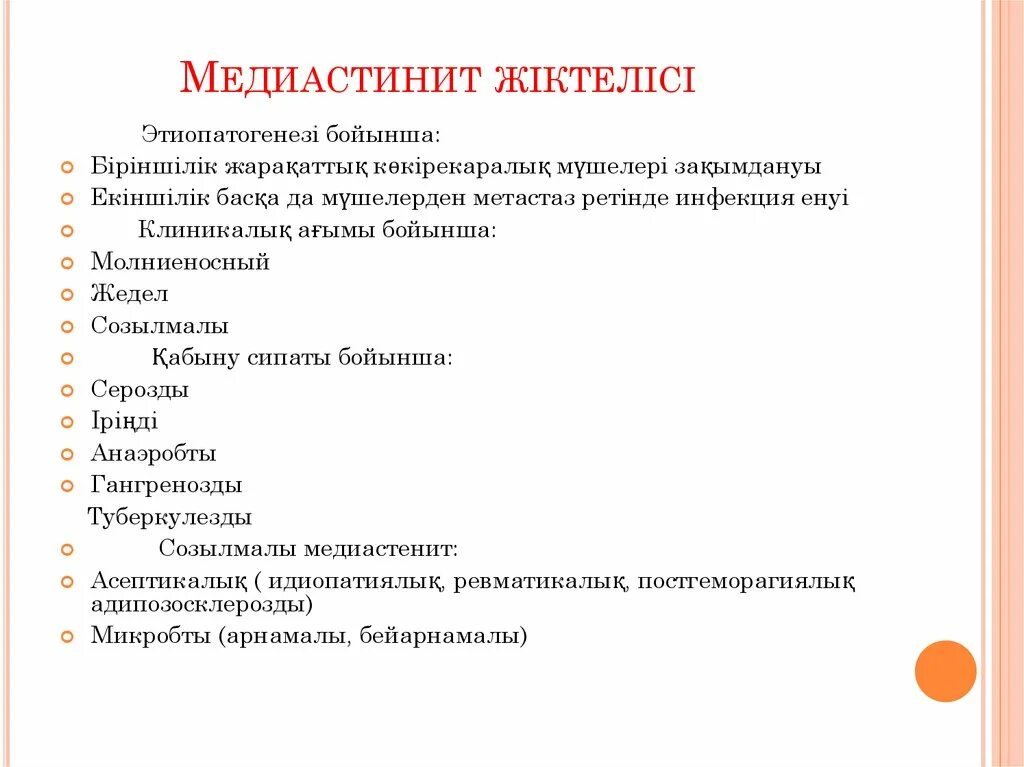 МЕДИАСТИНИТ ЖІКТЕЛІСІ

Этиопатогенезі бойынша:

Біріншілік жарақаттық көкірекаралық мүшелері зақымдануы

Екіншілік басқа да мүшелерден метастаз ретінде инфекция енуі

Клиникалық ағымы бойынша:

Молниеносный

Жедел

Созылмалы

Қабыну сипаты бойынша:

Серозды

Іріңді

Анаэробты

Гангренозды

Туберкулезды

Созылмалы медиастенит:

Асептикалық ( идиопатиялық, ревматикалық, постгеморагиялық адипозосклерозды)

Микробты (арнамалы, бейарнамалы)